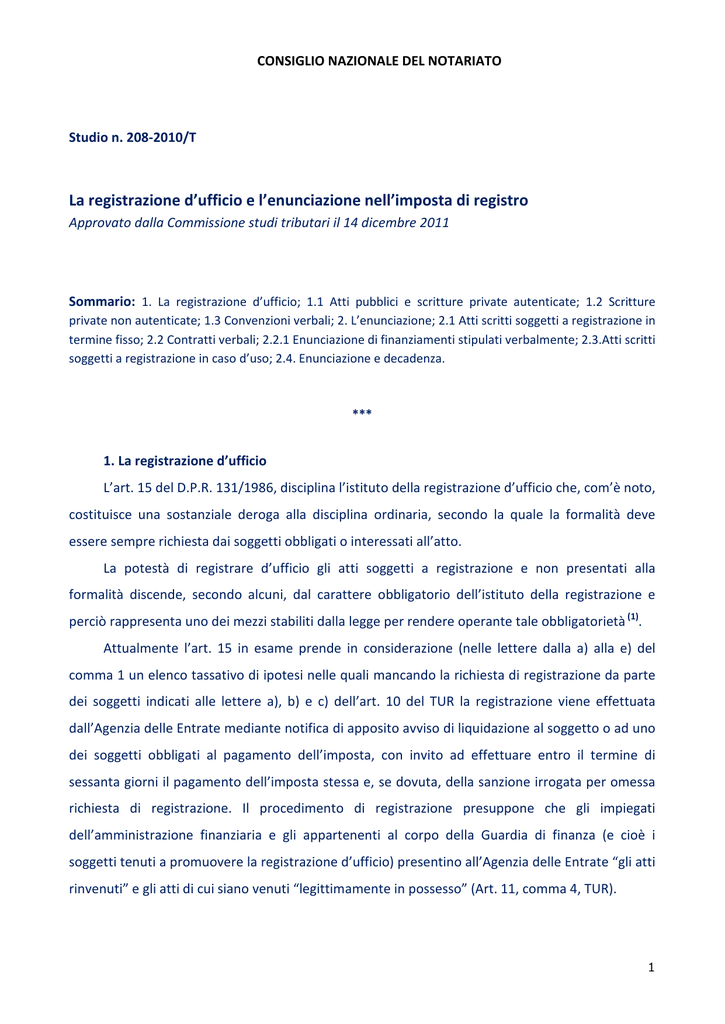 CONSIGLIO NAZIONALE DEL NOTARIATO

Studio n. 208-2010/T

La registrazione d'ufficio e l'enunciazione nell'imposta di registro
Approvato dalla Commissione studi tributari il 14 dicembre 2011

Sommario: 1. La registrazione d'ufficio; 1.1 Atti pubblici e scritture private autenticate; 1.2 Scritture private non autenticate; 1.3 Convenzioni verbali; 2. L'enunciazione; 2.1 Atti scritti soggetti a registrazione in termine fisso; 2.2 Contratti verbali; 2.2.1 Enunciazione di finanziamenti stipulati verbalmente; 2.3.Atti scritti soggetti a registrazione in caso d'uso; 2.4. Enunciazione e decadenza.

***

1. La registrazione d'ufficio

L'art. 15 del D.P.R. 131/1986, disciplina l'istituto della registrazione d'ufficio che, com'è noto, costituisce una sostanziale deroga alla disciplina ordinaria, secondo la quale la formalità deve essere sempre richiesta dai soggetti obbligati o interessati all'atto.

La potestà di registrare d'ufficio gli atti soggetti a registrazione e non presentati alla formalità discende, secondo alcuni, dal carattere obbligatorio dell'istituto della registrazione e perciò rappresenta uno dei mezzi stabiliti dalla legge per rendere operante tale obbligatorietà $^{(1)}$.

Attualmente l'art. 15 in esame prende in considerazione (nelle lettere dalla a) alla e) del comma 1 un elenco tassativo di ipotesi nelle quali mancando la richiesta di registrazione da parte dei soggetti indicati alle lettere a), b) e c) dell'art. 10 del TUR la registrazione viene effettuata dall'Agenzia delle Entrate mediante notifica di apposito avviso di liquidazione al soggetto o ad uno dei soggetti obbligati al pagamento dell'imposta, con invito ad effettuare entro il termine di sessanta giorni il pagamento dell'imposta stessa e, se dovuta, della sanzione irrogata per omessa richiesta di registrazione. Il procedimento di registrazione presuppone che gli impiegati dell'amministrazione finanziaria e gli appartenenti al corpo della Guardia di finanza (e cioè i soggetti tenuti a promuovere la registrazione d'ufficio) presentino all'Agenzia delle Entrate "gli atti rinvenuti" e gli atti di cui siano venuti "legittimamente in possesso" (Art. 11, comma 4, TUR).

1